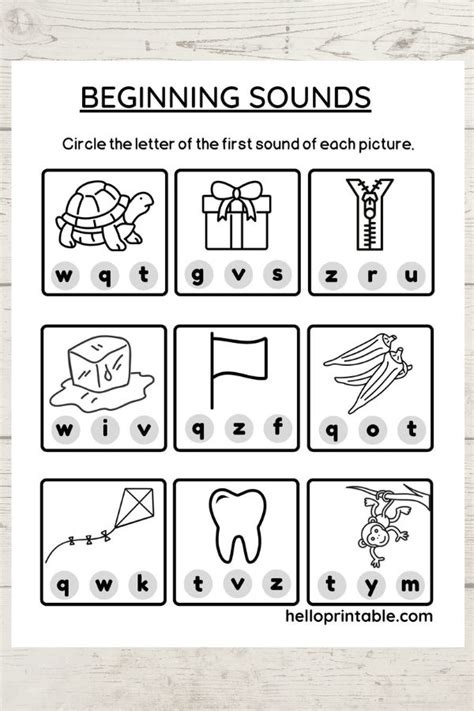 BEGINNING SOUNDS

Circle the letter of the first sound of each picture.

w q t

g v s

z r u

w i v

q z f

q o t

q w k

t v z

t y m

helloprintable.com